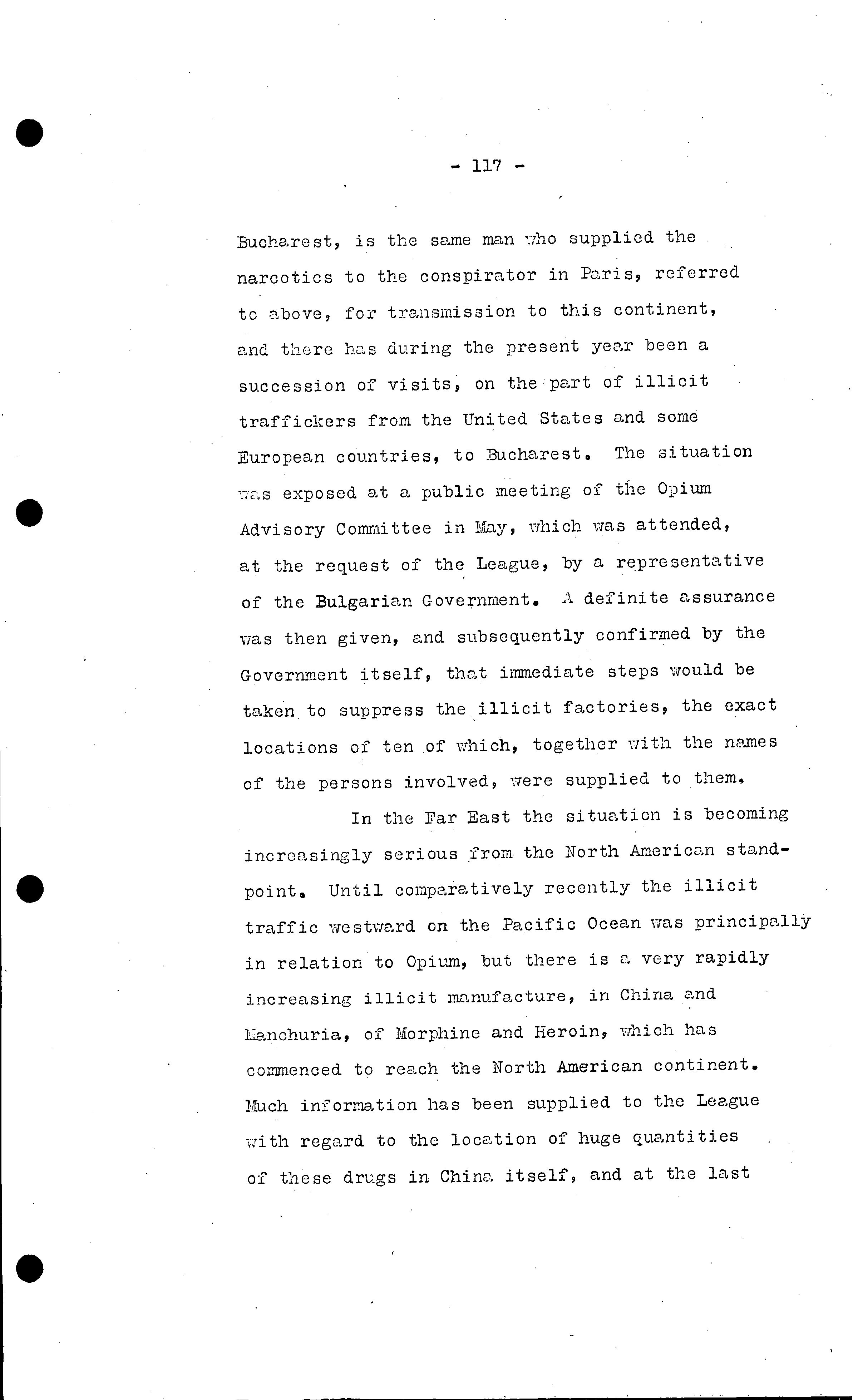 - 117 -

Bucharest, is the same man who supplied the narcotics to the conspirator in Paris, referred to above, for transmission to this continent, and there has during the present year been a succession of visits, on the part of illicit traffickers from the United States and some European countries, to Bucharest. The situation was exposed at a public meeting of the Opium Advisory Committee in May, which was attended, at the request of the League, by a representative of the Bulgarian Government. A definite assurance was then given, and subsequently confirmed by the Government itself, that immediate steps would be taken to suppress the illicit factories, the exact locations of ten of which, together with the names of the persons involved, were supplied to them.

In the Far East the situation is becoming increasingly serious from the North American standpoint. Until comparatively recently the illicit traffic westward on the Pacific Ocean was principally in relation to Opium, but there is a very rapidly increasing illicit manufacture, in China and Manchuria, of Morphine and Heroin, which has commenced to reach the North American continent. Much information has been supplied to the League with regard to the location of huge quantities of these drugs in China itself, and at the last